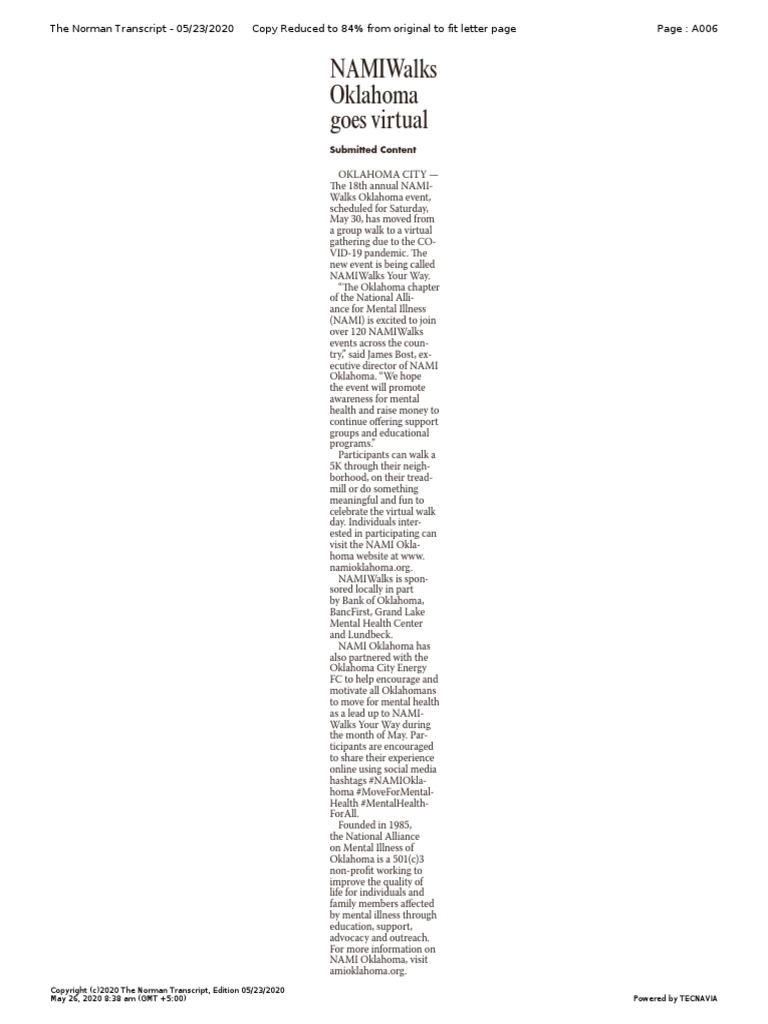 The Norman Transcript - 05/23/2020 Copy Reduced to 84% from original to fit letter page Page : A006

NAMIWalks Oklahoma goes virtual

Submitted Content

OKLAHOMA CITY — The 18th annual NAMIWalks Oklahoma event, scheduled for Saturday, May 30, has moved from a group walk to a virtual gathering due to the COVID-19 pandemic. The new event is being called NAMIWalks Your Way.

"The Oklahoma chapter of the National Alliance for Mental Illness (NAMI) is excited to join over 120 NAMIWalks events across the country," said James Bost, executive director of NAMI Oklahoma. "We hope the event will promote awareness for mental health and raise money to continue offering support groups and educational programs."

Participants can walk a 5K through their neighborhood, on their treadmill or do something meaningful and fun to celebrate the virtual walk day. Individuals interested in participating can visit the NAMI Oklahoma website at www.namioklahoma.org.

NAMIWalks is sponsored locally in part by Bank of Oklahoma, BancFirst, Grand Lake Mental Health Center and Lundbeck.

NAMI Oklahoma has also partnered with the Oklahoma City Energy FC to help encourage and motivate all Oklahomans to move for mental health as a lead up to NAMIWalks Your Way during the month of May. Participants are encouraged to share their experience online using social media hashtags #NAMIOklahoma #MoveForMentalHealth #MentalHealthForAll.

Founded in 1985, the National Alliance on Mental Illness of Oklahoma is a 501(c)3 non-profit working to improve the quality of life for individuals and family members affected by mental illness through education, support, advocacy and outreach. For more information on NAMI Oklahoma, visit amioklahoma.org.

Copyright (c)2020 The Norman Transcript, Edition 05/23/2020
May 26, 2020 8:38 am (GMT +5:00)

Powered by TECNAVIA